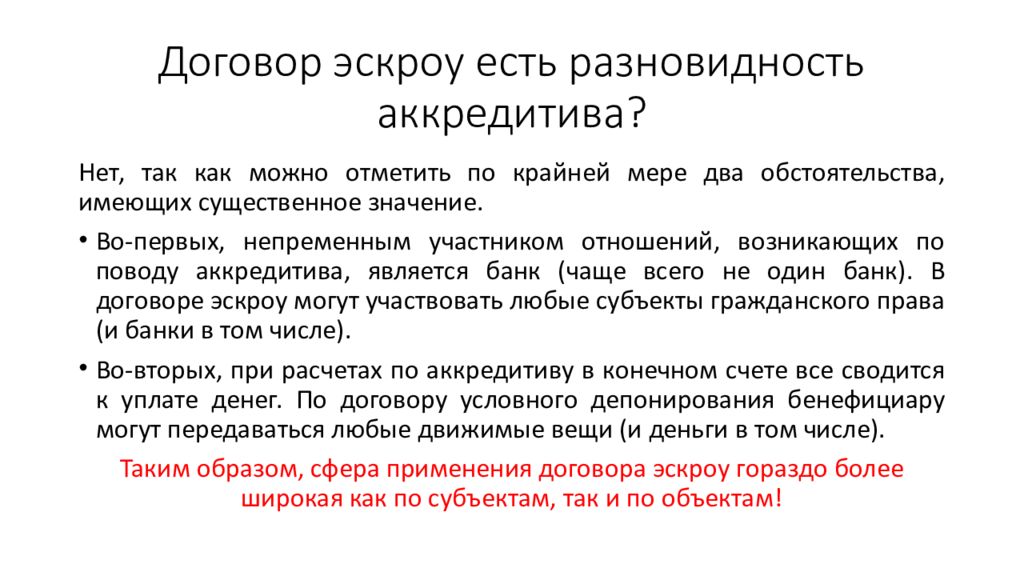 Договор эскроу есть разновидность аккредитива?

Нет, так как можно отметить по крайней мере два обстоятельства, имеющих существенное значение.

• Во-первых, непременным участником отношений, возникающих по поводу аккредитива, является банк (чаще всего не один банк). В договоре эскроу могут участвовать любые субъекты гражданского права (и банки в том числе).

• Во-вторых, при расчетах по аккредитиву в конечном счете все сводится к уплате денег. По договору условного депонирования бенефициару могут передаваться любые движимые вещи (и деньги в том числе).

Таким образом, сфера применения договора эскроу гораздо более широкая как по субъектам, так и по объектам!